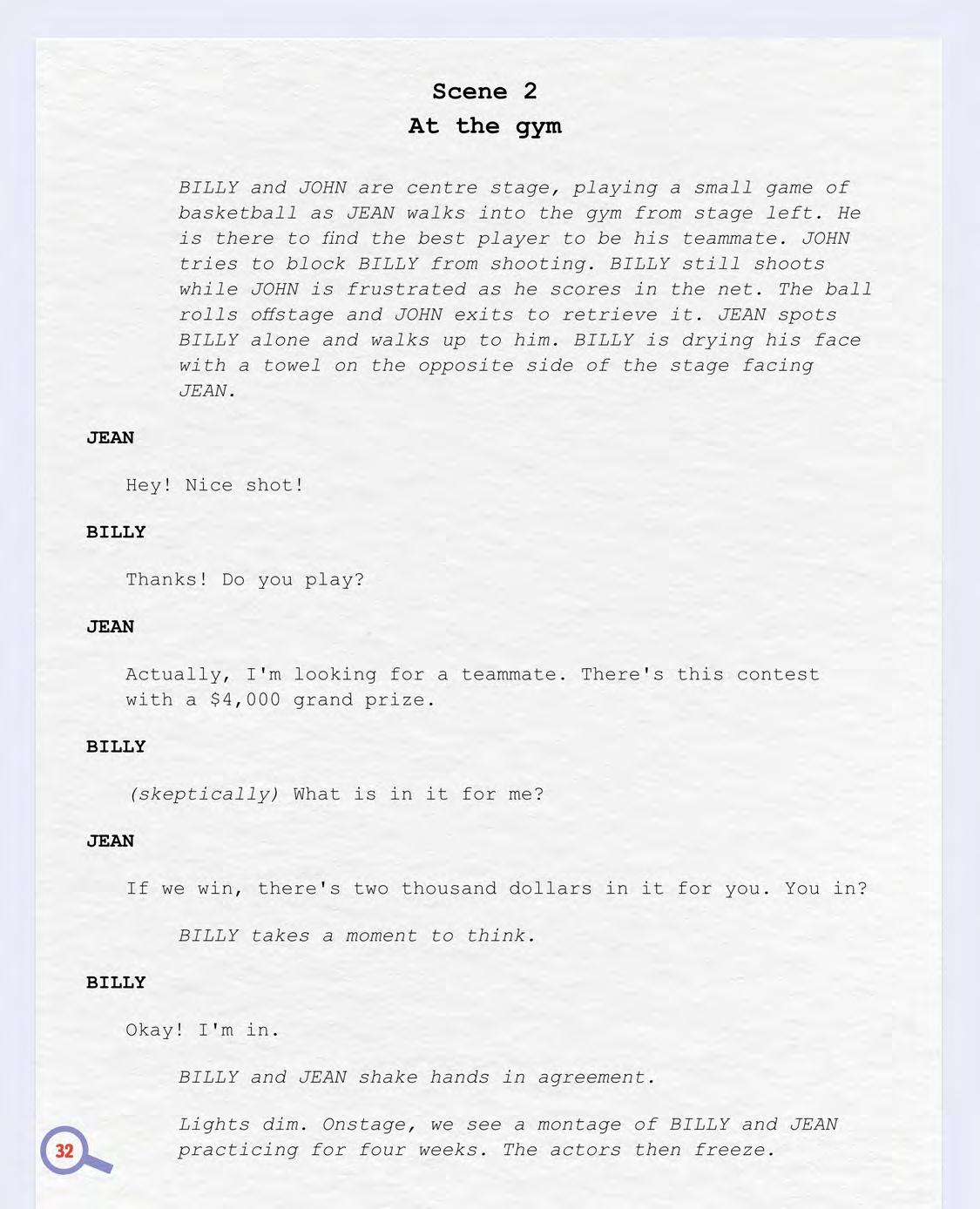 Scene 2
At the gym

BILLY and JOHN are centre stage, playing a small game of basketball as JEAN walks into the gym from stage left. He is there to find the best player to be his teammate. JOHN tries to block BILLY from shooting. BILLY still shoots while JOHN is frustrated as he scores in the net. The ball rolls offstage and JOHN exits to retrieve it. JEAN spots BILLY alone and walks up to him. BILLY is drying his face with a towel on the opposite side of the stage facing JEAN.

JEAN

Hey! Nice shot!

BILLY

Thanks! Do you play?

JEAN

Actually, I'm looking for a teammate. There's this contest with a $4,000 grand prize.

BILLY

(skeptically) What is in it for me?

JEAN

If we win, there's two thousand dollars in it for you. You in?

BILLY takes a moment to think.

BILLY

Okay! I'm in.

BILLY and JEAN shake hands in agreement.

Lights dim. Onstage, we see a montage of BILLY and JEAN practicing for four weeks. The actors then freeze.

32